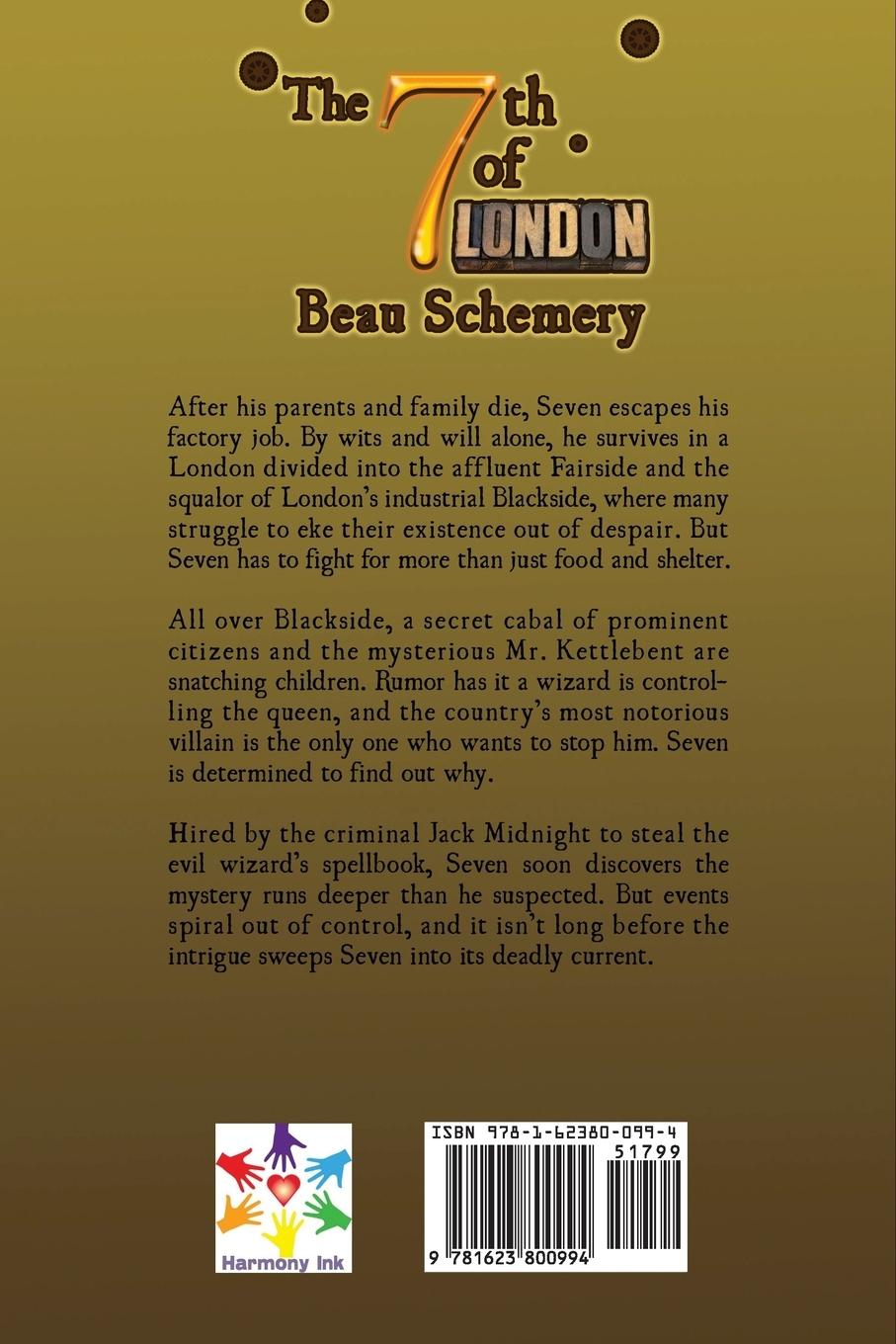 The 7th of LONDON

Beau Schemery

After his parents and family die, Seven escapes his factory job. By wits and will alone, he survives in a London divided into the affluent Fairside and the squalor of London's industrial Blackside, where many struggle to eke their existence out of despair. But Seven has to fight for more than just food and shelter.

All over Blackside, a secret cabal of prominent citizens and the mysterious Mr. Kettlebent are snatching children. Rumor has it a wizard is controlling the queen, and the country's most notorious villain is the only one who wants to stop him. Seven is determined to find out why.

Hired by the criminal Jack Midnight to steal the evil wizard's spellbook, Seven soon discovers the mystery runs deeper than he suspected. But events spiral out of control, and it isn't long before the intrigue sweeps Seven into its deadly current.

Harmony Ink

ISBN 978-1-62380-099-4

51799

9 781623 800994